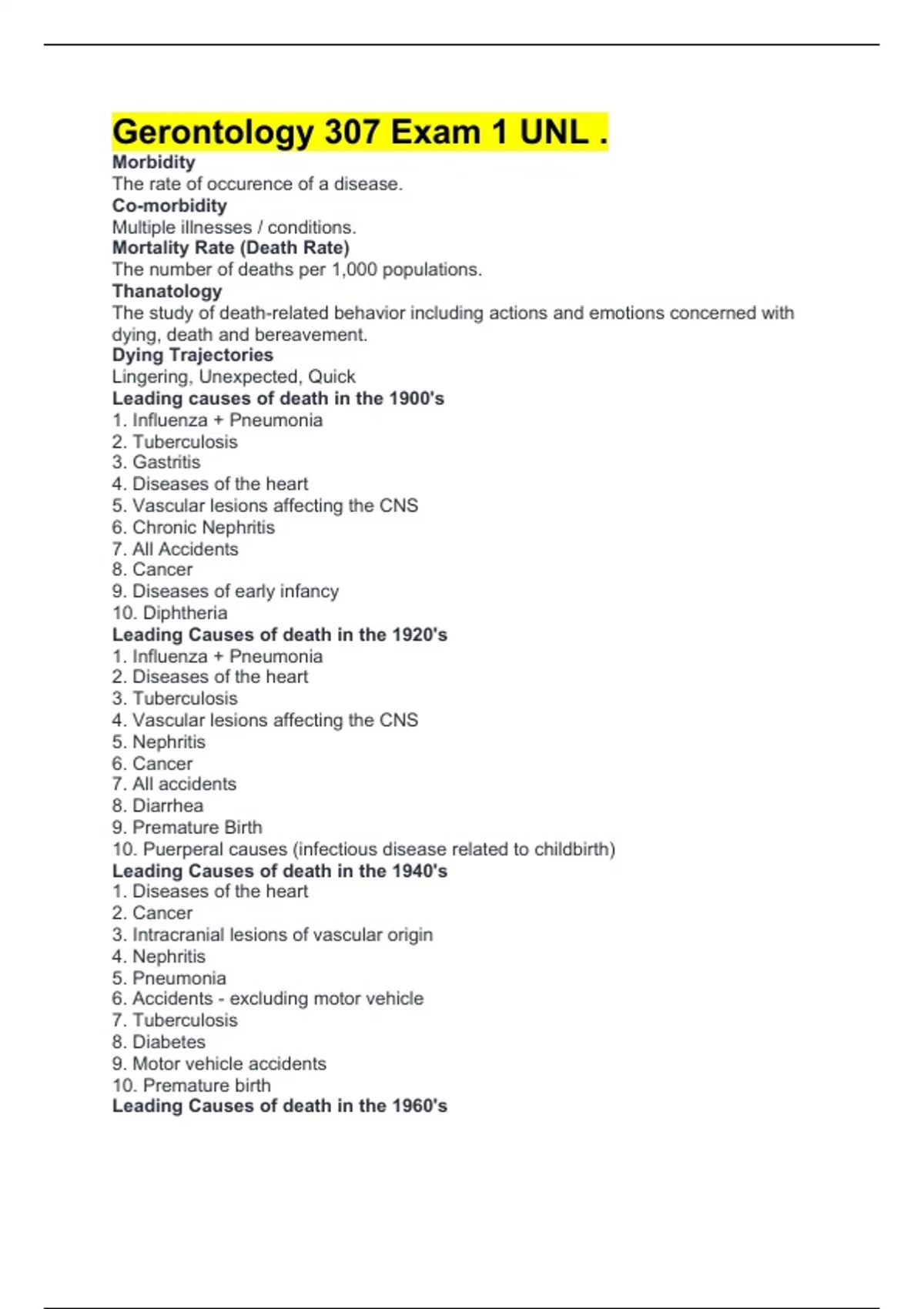 Gerontology 307 Exam 1 UNL .

Morbidity
The rate of occurence of a disease.
Co-morbidity
Multiple illnesses / conditions.
Mortality Rate (Death Rate)
The number of deaths per 1,000 populations.
Thanatology
The study of death-related behavior including actions and emotions concerned with dying, death and bereavement.
Dying Trajectories
Lingering, Unexpected, Quick
Leading causes of death in the 1900's
1. Influenza + Pneumonia
2. Tuberculosis
3. Gastritis
4. Diseases of the heart
5. Vascular lesions affecting the CNS
6. Chronic Nephritis
7. All Accidents
8. Cancer
9. Diseases of early infancy
10. Diphtheria
Leading Causes of death in the 1920's
1. Influenza + Pneumonia
2. Diseases of the heart
3. Tuberculosis
4. Vascular lesions affecting the CNS
5. Nephritis
6. Cancer
7. All accidents
8. Diarrhea
9. Premature Birth
10. Puerperal causes (infectious disease related to childbirth)
Leading Causes of death in the 1940's
1. Diseases of the heart
2. Cancer
3. Intracranial lesions of vascular origin
4. Nephritis
5. Pneumonia
6. Accidents - excluding motor vehicle
7. Tuberculosis
8. Diabetes
9. Motor vehicle accidents
10. Premature birth
Leading Causes of death in the 1960's